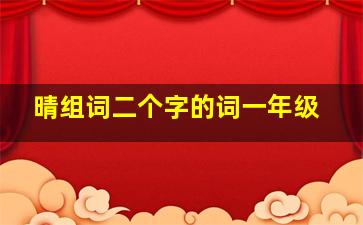 晴组词二个字的词一年级